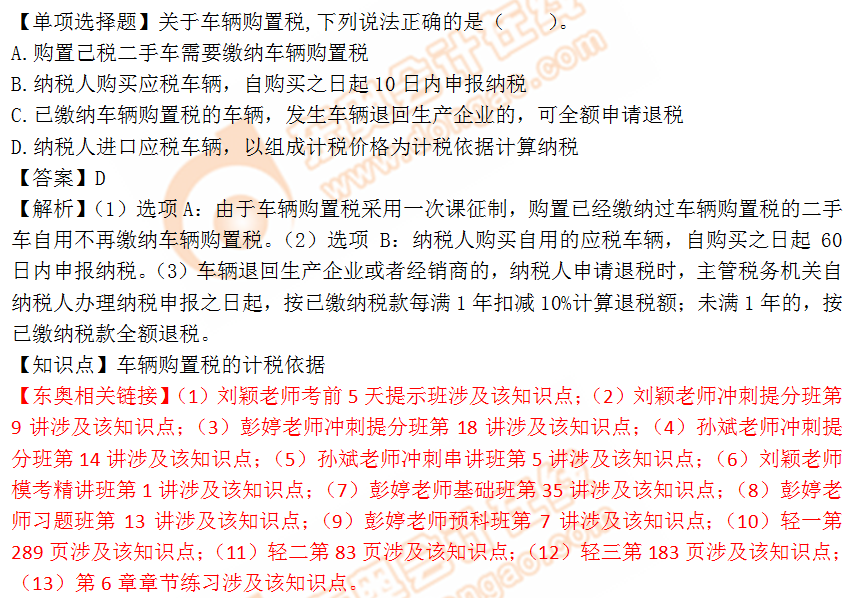 【单项选择题】关于车辆购置税，下列说法正确的是（　　）。
A.购置已税二手车需要缴纳车辆购置税
B.纳税人购买应税车辆，自购买之日起 10 日内申报纳税
C.已缴纳车辆购置税的车辆，发生车辆退回生产企业的，可全额申请退税
D.纳税人进口应税车辆，以组成计税价格为计税依据计算纳税
【答案】D
【解析】（1）选项 A：由于车辆购置税采用一次课征制，购置已经缴纳过车辆购置税的二手车自用不再缴纳车辆购置税。（2）选项 B：纳税人购买自用的应税车辆，自购买之日起 60 日内申报纳税。（3）车辆退回生产企业或者经销商的，纳税人申请退税时，主管税务机关自纳税人办理纳税申报之日起，按已缴纳税款每满 1 年扣减 10%计算退税额；未满 1 年的，按已缴纳税款全额退税。
【知识点】车辆购置税的计税依据
【东奥相关链接】（1）刘颖老师考前 5 天提示班涉及该知识点；（2）刘颖老师冲刺提分班第 9 讲涉及该知识点；（3）彭婷老师冲刺提分班第 18 讲涉及该知识点；（4）孙斌老师冲刺提分班第 14 讲涉及该知识点；（5）孙斌老师冲刺串讲班第 5 讲涉及该知识点；（6）刘颖老师模考精讲班第 1 讲涉及该知识点；（7）彭婷老师基础班第 35 讲涉及该知识点；（8）彭婷老师习题班第 13 讲涉及该知识点；（9）彭婷老师预科班第 7 讲涉及该知识点；（10）轻一第 289 页涉及该知识点；（11）轻二第 83 页涉及该知识点；（12）轻三第 183 页涉及该知识点；（13）第 6 章章节练习涉及该知识点。